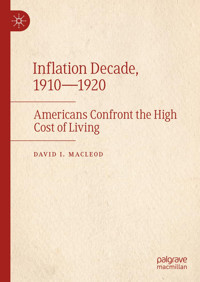 Inflation Decade, 1910—1920

Americans Confront the High Cost of Living

DAVID I. MACLEOD

palgrave macmillan